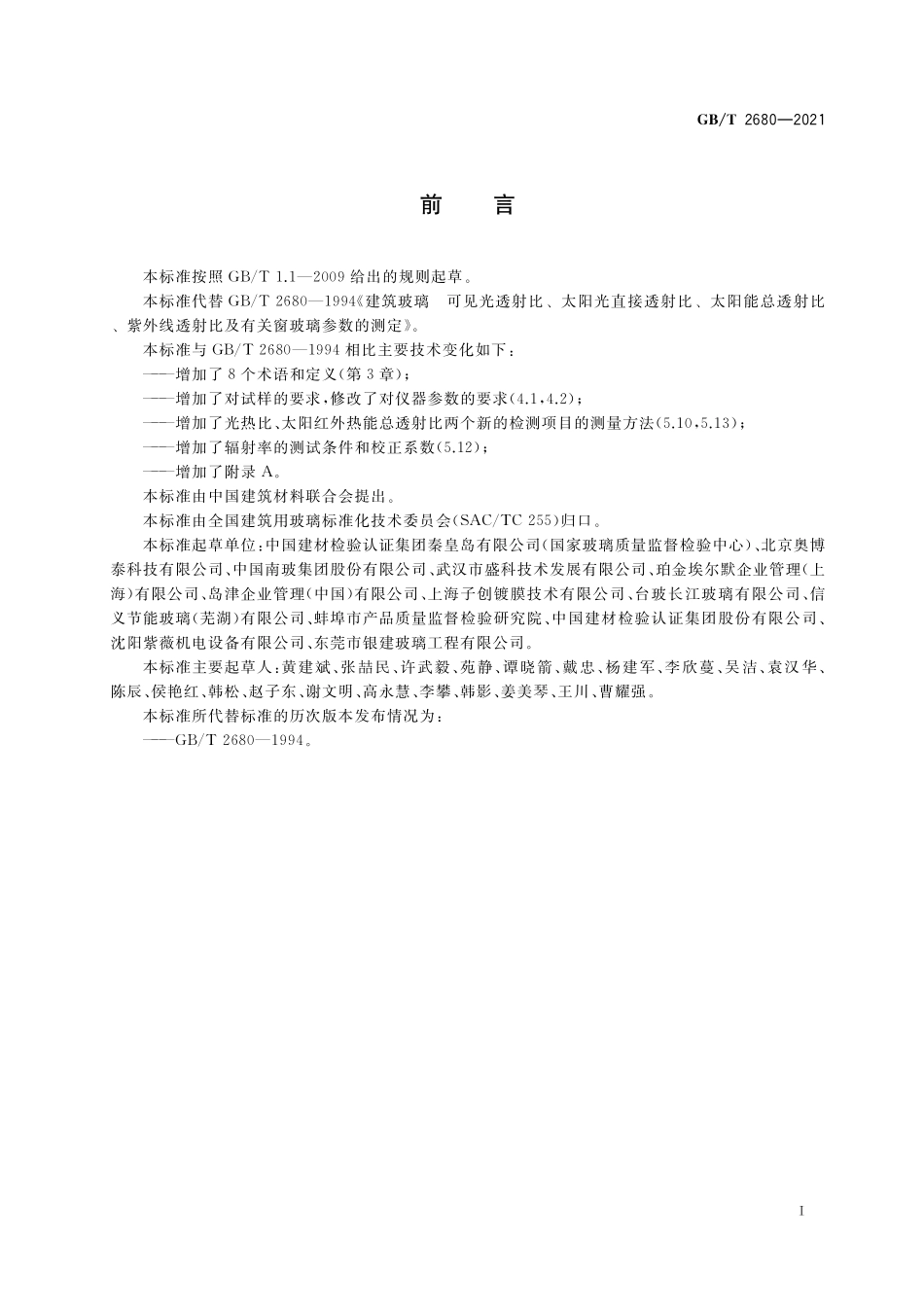 GB/T 2680—2021

前　言

本标准按照 GB/T 1.1—2009 给出的规则起草。

本标准代替 GB/T 2680—1994《建筑玻璃　可见光透射比、太阳光直接透射比、太阳能总透射比、紫外线透射比及有关窗玻璃参数的测定》。

本标准与 GB/T 2680—1994 相比主要技术变化如下：

——增加了 8 个术语和定义(第 3 章)；

——增加了对试样的要求，修改了对仪器参数的要求(4.1，4.2)；

——增加了光热比、太阳红外热能总透射比两个新的检测项目的测量方法(5.10，5.13)；

——增加了辐射率的测试条件和校正系数(5.12)；

——增加了附录 A。

本标准由中国建筑材料联合会提出。

本标准由全国建筑用玻璃标准化技术委员会(SAC/TC 255)归口。

本标准起草单位：中国建材检验认证集团秦皇岛有限公司(国家玻璃质量监督检验中心)、北京奥博泰科技有限公司、中国南玻集团股份有限公司、武汉市盛科技术发展有限公司、珀金埃尔默企业管理(上海)有限公司、岛津企业管理(中国)有限公司、上海子创镀膜技术有限公司、台玻长江玻璃有限公司、信义节能玻璃(芜湖)有限公司、蚌埠市产品质量监督检验研究院、中国建材检验认证集团股份有限公司、沈阳紫薇机电设备有限公司、东莞市银建玻璃工程有限公司。

本标准主要起草人：黄建斌、张喆民、许武毅、苑静、谭晓箭、戴忠、杨建军、李欣蔓、吴洁、袁汉华、陈辰、侯艳红、韩松、赵子东、谢文明、高永慧、李攀、韩影、姜美琴、王川、曹耀强。

本标准所代替标准的历次版本发布情况为：

——GB/T 2680—1994。

I